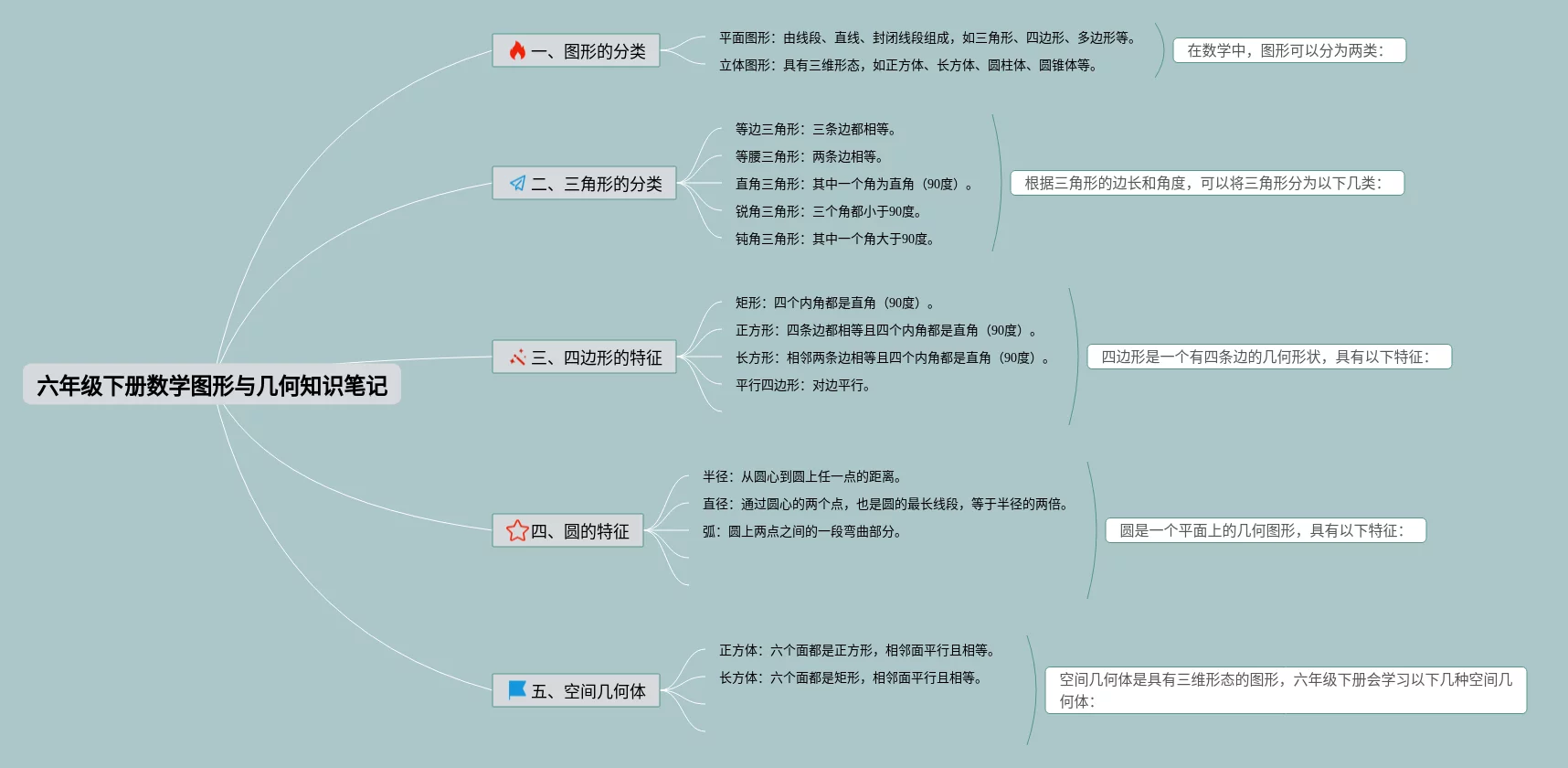 六年级下册数学图形与几何知识笔记

一、图形的分类

平面图形：由线段、直线、封闭线段组成，如三角形、四边形、多边形等。

立体图形：具有三维形态，如正方体、长方体、圆柱体、圆锥体等。

在数学中，图形可以分为两类：

二、三角形的分类

等边三角形：三条边都相等。

等腰三角形：两条边相等。

直角三角形：其中一个角为直角（90度）。

锐角三角形：三个角都小于90度。

钝角三角形：其中一个角大于90度。

根据三角形的边长和角度，可以将三角形分为以下几类：

三、四边形的特征

矩形：四个内角都是直角（90度）。

正方形：四条边都相等且四个内角都是直角（90度）。

长方形：相邻两条边相等且四个内角都是直角（90度）。

平行四边形：对边平行。

四边形是一个有四条边的几何形状，具有以下特征：

四、圆的特征

半径：从圆心到圆上任一点的距离。

直径：通过圆心的两个点，也是圆的最长线段，等于半径的两倍。

弧：圆上两点之间的一段弯曲部分。

圆是一个平面上的几何图形，具有以下特征：

五、空间几何体

正方体：六个面都是正方形，相邻面平行且相等。

长方体：六个面都是矩形，相邻面平行且相等。

空间几何体是具有三维形态的图形，六年级下册会学习以下几种空间几何体：